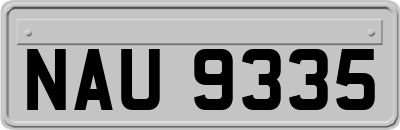 NAU 9335